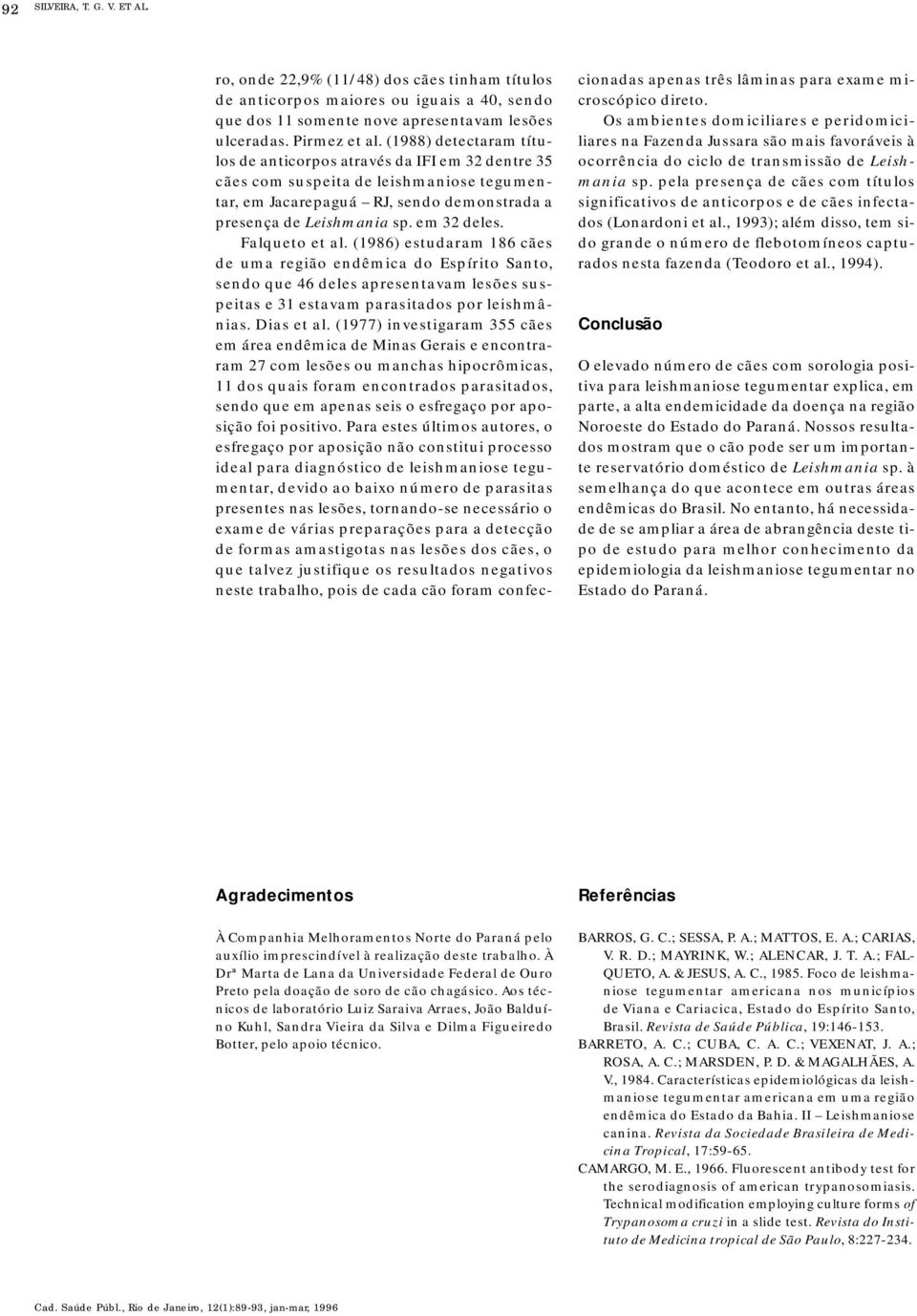 92 SILVEIRA, T. G. V. ET AL.

ro, onde 22,9% (11/48) dos cães tinham títulos de anticorpos maiores ou iguais a 40, sendo que dos 11 somente nove apresentavam lesões ulceradas. Pirmez et al. (1988) detectaram títulos de anticorpos através da IFI em 32 dentre 35 cães com suspeita de leishmaniose tegumentar, em Jacarepaguá – RJ, sendo demonstrada a presença de Leishmania sp. em 32 deles.

Falqueto et al. (1986) estudaram 186 cães de uma região endêmica do Espírito Santo, sendo que 46 deles apresentavam lesões suspeitas e 31 estavam parasitados por leishmânias. Dias et al. (1977) investigaram 355 cães em área endêmica de Minas Gerais e encontraram 27 com lesões ou manchas hipocrômicas, 11 dos quais foram encontrados parasitados, sendo que em apenas seis o esfregaço por aposição foi positivo. Para estes últimos autores, o esfregaço por aposição não constitui processo ideal para diagnóstico de leishmaniose tegumentar, devido ao baixo número de parasitas presentes nas lesões, tornando-se necessário o exame de várias preparações para a detecção de formas amastigotas nas lesões dos cães, o que talvez justifique os resultados negativos neste trabalho, pois de cada cão foram confeccionadas apenas três lâminas para exame microscópico direto.

Os ambientes domiciliares e peridomiciliares na Fazenda Jussara são mais favoráveis à ocorrência do ciclo de transmissão de Leishmania sp. pela presença de cães com títulos significativos de anticorpos e de cães infectados (Lonardoni et al., 1993); além disso, tem sido grande o número de flebotomíneos capturados nesta fazenda (Teodoro et al., 1994).

Conclusão

O elevado número de cães com sorologia positiva para leishmaniose tegumentar explica, em parte, a alta endemicidade da doença na região Noroeste do Estado do Paraná. Nossos resultados mostram que o cão pode ser um importante reservatório doméstico de Leishmania sp. à semelhança do que acontece em outras áreas endêmicas do Brasil. No entanto, há necessidade de se ampliar a área de abrangência deste tipo de estudo para melhor conhecimento da epidemiologia da leishmaniose tegumentar no Estado do Paraná.

Agradecimentos

À Companhia Melhoramentos Norte do Paraná pelo auxílio imprescindível à realização deste trabalho. À Drª Marta de Lana da Universidade Federal de Ouro Preto pela doação de soro de cão chagásico. Aos técnicos de laboratório Luiz Saraiva Arraes, João Balduíno Kuhl, Sandra Vieira da Silva e Dilma Figueiredo Botter, pelo apoio técnico.

Referências

BARROS, G. C.; SESSA, P. A.; MATTOS, E. A.; CARIAS, V. R. D.; MAYRINK, W.; ALENCAR, J. T. A.; FALQUETO, A. & JESUS, A. C., 1985. Foco de leishmaniose tegumentar americana nos municípios de Viana e Cariacica, Estado do Espírito Santo, Brasil. Revista de Saúde Pública, 19:146-153.

BARRETO, A. C.; CUBA, C. A. C.; VEXENAT, J. A.; ROSA, A. C.; MARSDEN, P. D. & MAGALHÃES, A. V., 1984. Características epidemiológicas da leishmaniose tegumentar americana em uma região endêmica do Estado da Bahia. II – Leishmaniose canina. Revista da Sociedade Brasileira de Medicina Tropical, 17:59-65.

CAMARGO, M. E., 1966. Fluorescent antibody test for the serodiagnosis of american trypanosomiasis. Technical modification employing culture forms of Trypanosoma cruzi in a slide test. Revista do Instituto de Medicina tropical de São Paulo, 8:227-234.

Cad. Saúde Públ., Rio de Janeiro, 12(1):89-93, jan-mar, 1996